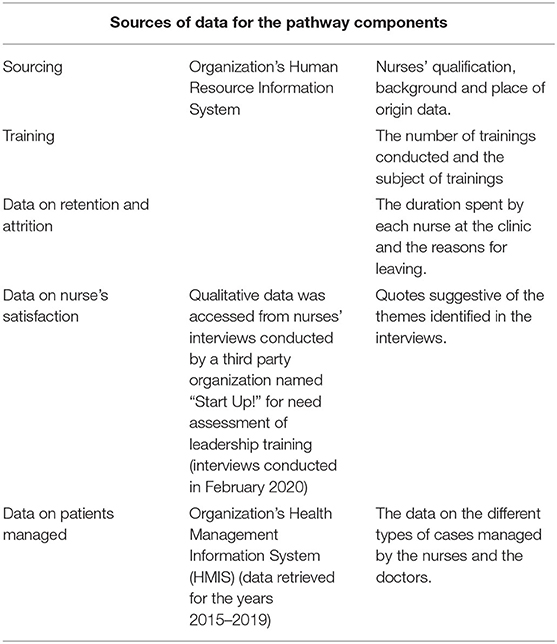 **Sources of data for the pathway components**

| | | |
|---|---|---|
| Sourcing | Organization's Human Resource Information System | Nurses' qualification, background and place of origin data. |
| Training | | The number of trainings conducted and the subject of trainings |
| Data on retention and attrition | | The duration spent by each nurse at the clinic and the reasons for leaving. |
| Data on nurse's satisfaction | Qualitative data was accessed from nurses' interviews conducted by a third party organization named "Start Up!" for need assessment of leadership training (interviews conducted in February 2020) | Quotes suggestive of the themes identified in the interviews. |
| Data on patients managed | Organization's Health Management Information System (HMIS) (data retrieved for the years 2015–2019) | The data on the different types of cases managed by the nurses and the doctors. |